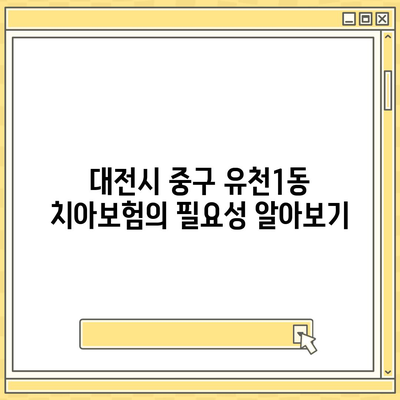 대전시 중구 유천1동
치아보험의 필요성 알아보기